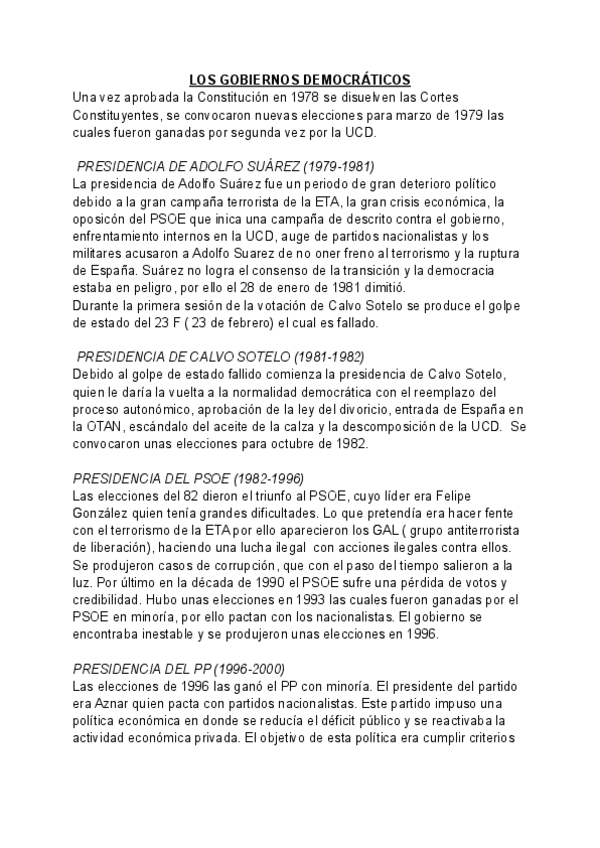 LOS GOBIERNOS DEMOCRÁTICOS
Una vez aprobada la Constitución en 1978 se disuelven las Cortes Constituyentes, se convocaron nuevas elecciones para marzo de 1979 las cuales fueron ganadas por segunda vez por la UCD.

PRESIDENCIA DE ADOLFO SUÁREZ (1979-1981)
La presidencia de Adolfo Suárez fue un periodo de gran deterioro político debido a la gran campaña terrorista de la ETA, la gran crisis económica, la oposicón del PSOE que inica una campaña de descrito contra el gobierno, enfrentamiento internos en la UCD, auge de partidos nacionalistas y los militares acusaron a Adolfo Suarez de no oner freno al terrorismo y la ruptura de España. Suárez no logra el consenso de la transición y la democracia estaba en peligro, por ello el 28 de enero de 1981 dimitió.
Durante la primera sesión de la votación de Calvo Sotelo se produce el golpe de estado del 23 F ( 23 de febrero) el cual es fallado.

PRESIDENCIA DE CALVO SOTELO (1981-1982)
Debido al golpe de estado fallido comienza la presidencia de Calvo Sotelo, quien le daría la vuelta a la normalidad democrática con el reemplazo del proceso autonómico, aprobación de la ley del divoricio, entrada de España en la OTAN, escándalo del aceite de la calza y la descomposición de la UCD. Se convocaron unas elecciones para octubre de 1982.

PRESIDENCIA DEL PSOE (1982-1996)
Las elecciones del 82 dieron el triunfo al PSOE, cuyo líder era Felipe González quien tenía grandes dificultades. Lo que pretendía era hacer fente con el terrorismo de la ETA por ello aparecieron los GAL ( grupo antiterrorista de liberación), haciendo una lucha ilegal con acciones ilegales contra ellos. Se produjeron casos de corrupción, que con el paso del tiempo salieron a la luz. Por último en la década de 1990 el PSOE sufre una pérdida de votos y credibilidad. Hubo unas elecciones en 1993 las cuales fueron ganadas por el PSOE en minoría, por ello pactan con los nacionalistas. El gobierno se encontraba inestable y se produjeron unas elecciones en 1996.

PRESIDENCIA DEL PP (1996-2000)
Las elecciones de 1996 las ganó el PP con minoría. El presidente del partido era Aznar quien pacta con partidos nacionalistas. Este partido impuso una política económica en donde se reducía el déficit público y se reactivaba la actividad económica privada. El objetivo de esta política era cumplir criterios